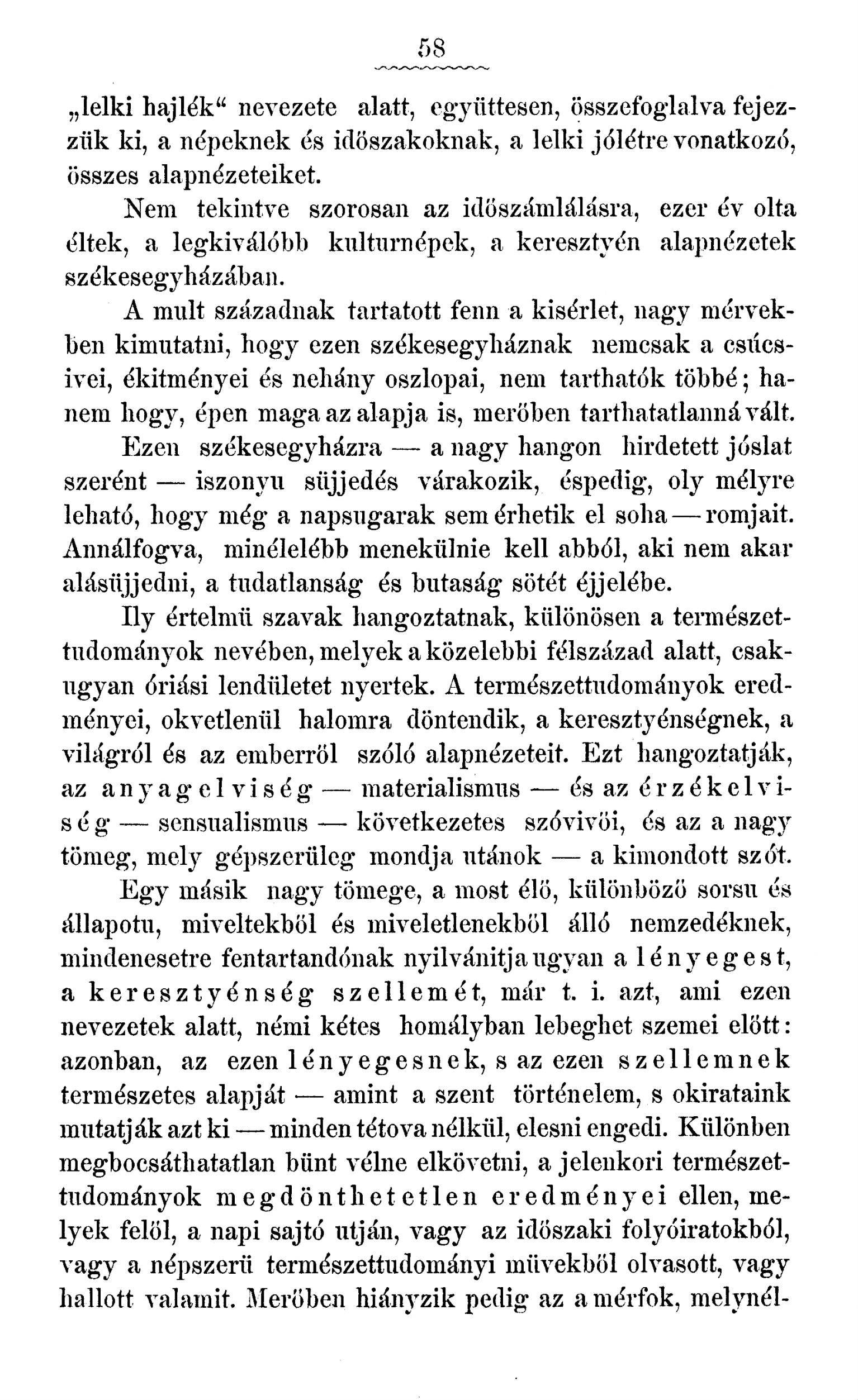 58

„lelki hajlék“ nevezete alatt, együttesen, összefoglalva fejezzük ki, a népeknek és időszakoknak, a lelki jólétre vonatkozó, összes alapnézeteiket.

Nem tekintve szorosan az időszámlálásra, ezer év olta éltek, a legkiválóbb kulturnépek, a keresztyén alapnézetek székesegyházában.

A mult századnak tartatott fenn a kisérlet, nagy mérvekben kimutatni, hogy ezen székesegyháznak nemcsak a csúcsivei, ékitményei és nehány oszlopai, nem tarthatók többé; hanem hogy, épen maga az alapja is, merőben tarthatatlanná vált. Ezen székesegyházra — a nagy hangon hirdetett jóslat szerént — iszonyu süjjedés várakozik, éspedig, oly mélyre leható, hogy még a napsugarak sem érhetik el soha — romjait. Annálfogva, minélelébb menekülnie kell abból, aki nem akar alásüjjedni, a tudatlanság és butaság sötét éjjelébe.

Ily értelmü szavak hangoztatnak, különösen a természettudományok nevében, melyek a közelebbi félszázad alatt, csakugyan óriási lendületet nyertek. A természettudományok eredményei, okvetlenül halomra döntendik, a keresztyénségnek, a világról és az emberről szóló alapnézeteit. Ezt hangoztatják, az anyagelviség — materialismus — és az érzékelviség — sensualismus — következetes szóvivői, és az a nagy tömeg, mely gépszerüleg mondja utánok — a kimondott szót.

Egy másik nagy tömege, a most élő, különböző sorsu és állapotu, miveltekből és miveletlenekből álló nemzedéknek, mindenesetre fentartandónak nyilvánitja ugyan a lényegest, a keresztyénség szellemét, már t. i. azt, ami ezen nevezetek alatt, némi kétes homályban lebeghet szemei előtt: azonban, az ezen lényegesnek, s az ezen szellemnek természetes alapját — amint a szent történelem, s okirataink mutatják azt ki — minden tétova nélkül, elesni engedi. Különben megbocsáthatatlan bünt vélne elkövetni, a jelenkori természettudományok megdönthetetlen eredményei ellen, melyek felől, a napi sajtó utján, vagy az időszaki folyóiratokból, vagy a népszerü természettudományi müvekből olvasott, vagy hallott valamit. Merőben hiányzik pedig az a mérfok, melynél-